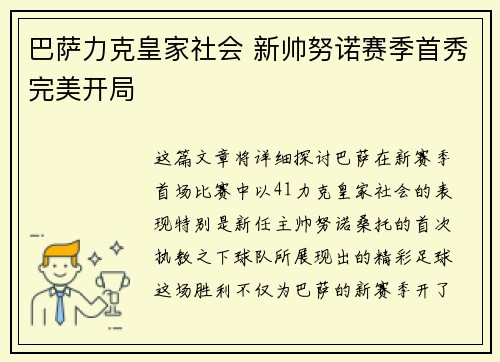 巴萨力克皇家社会 新帅努诺赛季首秀完美开局

这篇文章将详细探讨巴萨在新赛季首场比赛中以41力克皇家社会的表现特别是新任主帅努诺桑托的首次执教之下球队所展现出的精彩足球这场胜利不仅为巴萨的新赛季开了